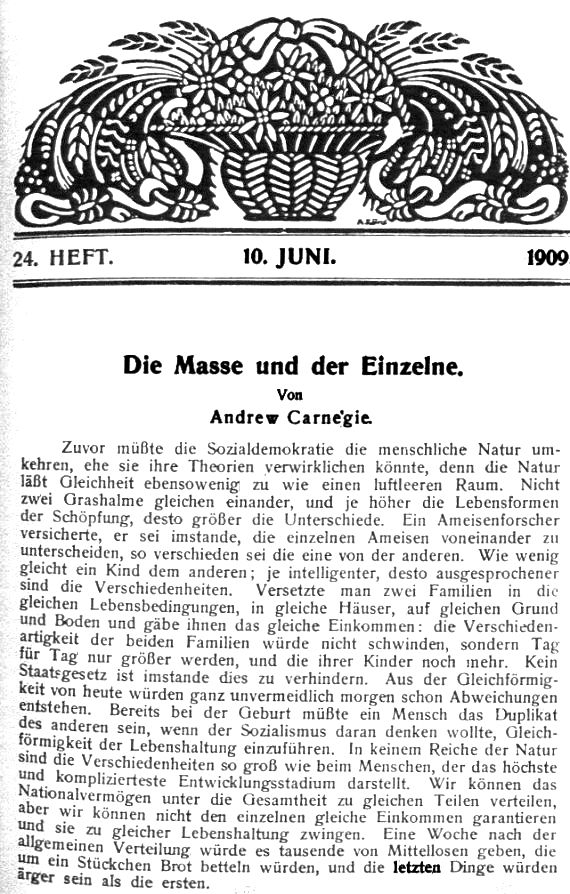 24. HEFT. 10. JUNI. 1909

Die Masse und der Einzelne.

Von

Andrew Carnegie.

Zuvor müßte die Sozialdemokratie die menschliche Natur umkehren, ehe sie ihre Theorien verwirklichen könnte, denn die Natur läßt Gleichheit ebensowenig zu wie einen luftleeren Raum. Nicht zwei Grashalme gleichen einander, und je höher die Lebensformen der Schöpfung, desto größer die Unterschiede. Ein Ameisenforscher versicherte, er sei imstande, die einzelnen Ameisen voneinander zu unterscheiden, so verschieden sei die eine von der anderen. Wie wenig gleicht ein Kind dem anderen; je intelligenter, desto ausgesprochener sind die Verschiedenheiten. Versetzte man zwei Familien in die gleichen Lebensbedingungen, in gleiche Häuser, auf gleichen Grund und Boden und gäbe ihnen das gleiche Einkommen: die Verschiedenartigkeit der beiden Familien würde nicht schwinden, sondern Tag für Tag nur größer werden, und die ihrer Kinder noch mehr. Kein Staatsgesetz ist imstande dies zu verhindern. Aus der Gleichförmigkeit von heute würden ganz unvermeidlich morgen schon Abweichungen entstehen. Bereits bei der Geburt müßte ein Mensch das Duplikat des anderen sein, wenn der Sozialismus daran denken wollte, Gleichförmigkeit der Lebenshaltung einzuführen. In keinem Reiche der Natur sind die Verschiedenheiten so groß wie beim Menschen, der das höchste und komplizierteste Entwicklungsstadium darstellt. Wir können das Nationalvermögen unter die Gesamtheit zu gleichen Teilen verteilen, aber wir können nicht den einzelnen gleiche Einkommen garantieren und sie zu gleicher Lebenshaltung zwingen. Eine Woche nach der allgemeinen Verteilung würde es tausende von Mittellosen geben, die um ein Stückchen Brot betteln würden, und die letzten Dinge würden ärger sein als die ersten.